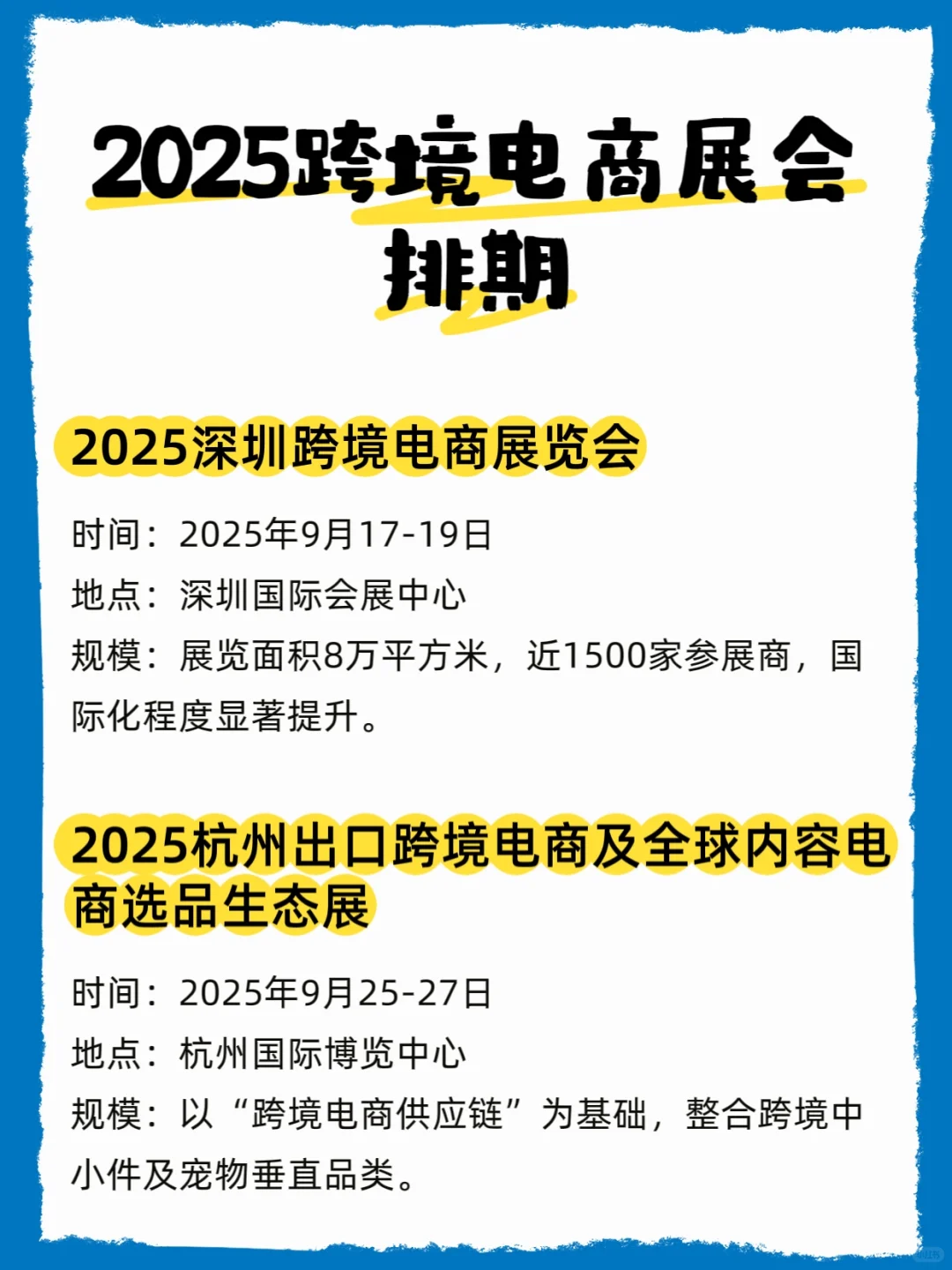 2025跨境电商展会排期

2025深圳跨境电商展览会

时间：2025年9月17-19日

地点：深圳国际会展中心

规模：展览面积8万平方米，近1500家参展商，国际化程度显著提升。

2025杭州出口跨境电商及全球内容电商选品生态展

时间：2025年9月25-27日

地点：杭州国际博览中心

规模：以“跨境电商供应链”为基础，整合跨境中小件及宠物垂直品类。